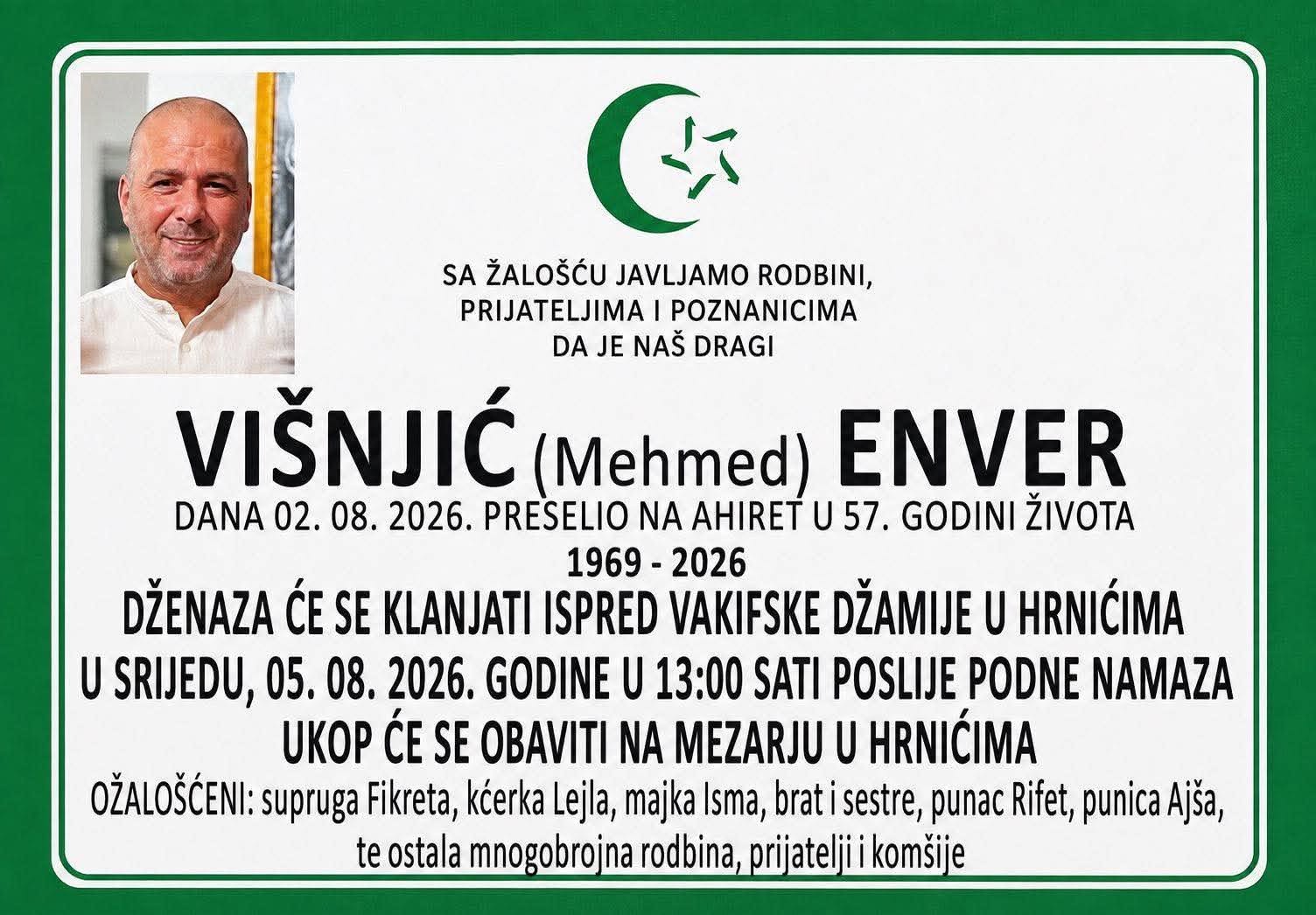 SA ŽALOŠĆU JAVLJAMO RODBINI,
PRIJATELJIMA I POZNANICIMA
DA JE NAŠ DRAGI

VIŠNJIĆ (Mehmed) ENVER

DANA 02. 08. 2026. PRESELIO NA AHIRET U 57. GODINI ŽIVOTA

1969 - 2026

DŽENAZA ĆE SE KLANJATI ISPRED VAKIFSKE DŽAMIJE U HRNIĆIMA
U SRIJEDU, 05. 08. 2026. GODINE U 13:00 SATI POSLIJE PODNE NAMAZA
UKOP ĆE SE OBAVITI NA MEZARJU U HRNIĆIMA

OŽALOŠĆENI: supruga Fikreta, kćerka Lejla, majka Isma, brat i sestre, punac Rifet, punica Ajša, te ostala mnogobrojna rodbina, prijatelji i komšije